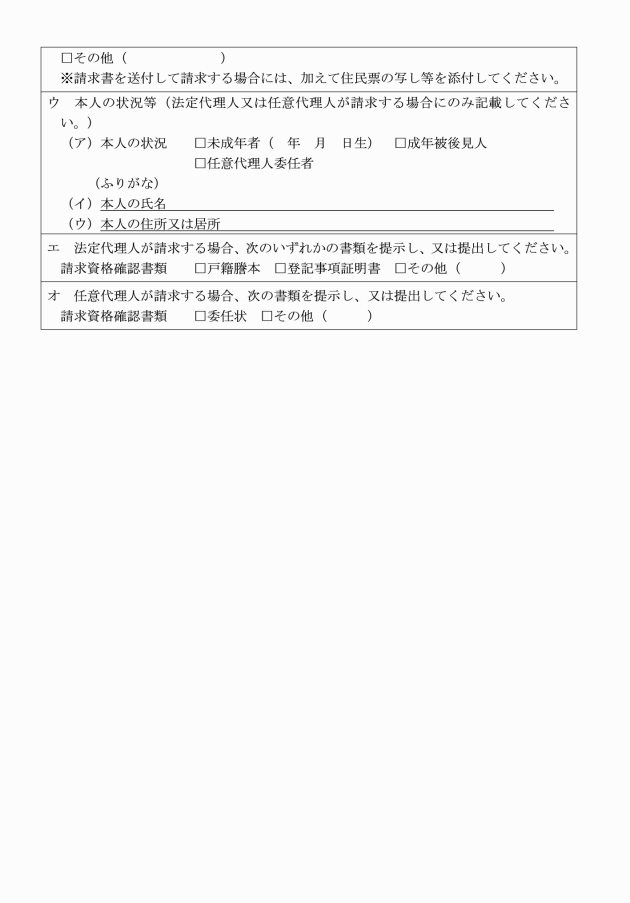 □その他（　　　　　　　）
※請求書を送付して請求する場合には、加えて住民票の写し等を添付してください。

ウ　本人の状況等（法定代理人又は任意代理人が請求する場合にのみ記載してください。）
（ア）本人の状況　□未成年者（　年　月　日生）　□成年被後見人
□任意代理人委任者
（ふりがな）
（イ）本人の氏名
（ウ）本人の住所又は居所

エ　法定代理人が請求する場合、次のいずれかの書類を提示し、又は提出してください。
請求資格確認書類　□戸籍謄本　□登記事項証明書　□その他（　　　）

オ　任意代理人が請求する場合、次の書類を提示し、又は提出してください。
請求資格確認書類　□委任状　□その他（　　　）